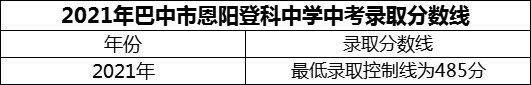 2021年巴中市恩阳登科中学中考录取分数线

| 年份 | 录取分数线 |
|---|---|
| 2021年 | 最低录取控制线为485分 |